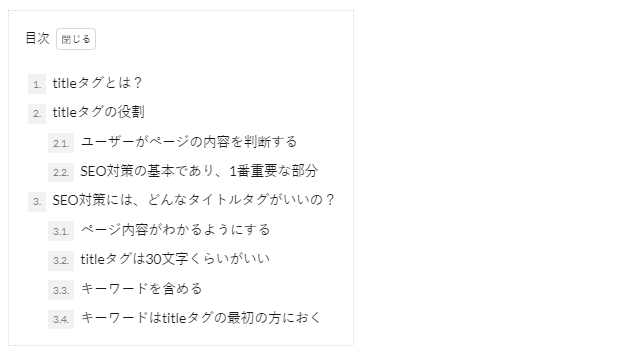 目次 閉じる

1. titleタグとは？

2. titleタグの役割

2.1. ユーザーがページの内容を判断する

2.2. SEO対策の基本であり、1番重要な部分

3. SEO対策には、どんなタイトルタグがいいの？

3.1. ページ内容がわかるようにする

3.2. titleタグは30文字くらいがいい

3.3. キーワードを含める

3.4. キーワードはtitleタグの最初の方におく